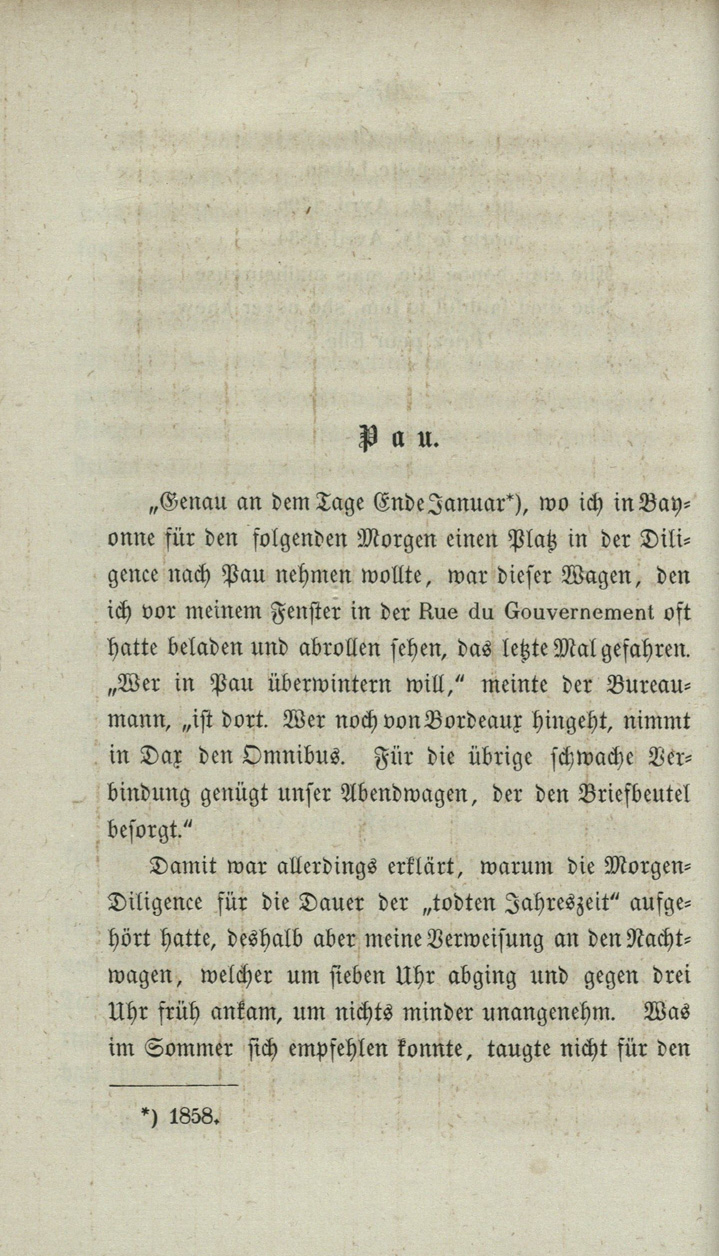 Pau.

„Genau an dem Tage (Ende Januar*), wo ich in Bayonne für den folgenden Morgen einen Platz in der Diligence nach Pau nehmen wollte, war dieser Wagen, den ich vor meinem Fenster in der Rue du Gouvernement oft hatte beladen und abrollen sehen, das letzte Mal gefahren. „Wer in Pau überwintern will," meinte der Bureaumann, „ist dort. Wer noch von Bordeaux hingeht, nimmt in Dax den Omnibus. Für die übrige schwache Verbindung genügt unser Abendwagen, der den Briefbeutel besorgt."

Damit war allerdings erklärt, warum die Morgen-Diligence für die Dauer der „todten Jahreszeit" aufgehört hatte, deshalb aber meine Verweisung an den Nachtwagen, welcher um sieben Uhr abging und gegen drei Uhr früh ankam, um nichts minder unangenehm. Was im Sommer sich empfehlen konnte, taugte nicht für den

*) 1858.